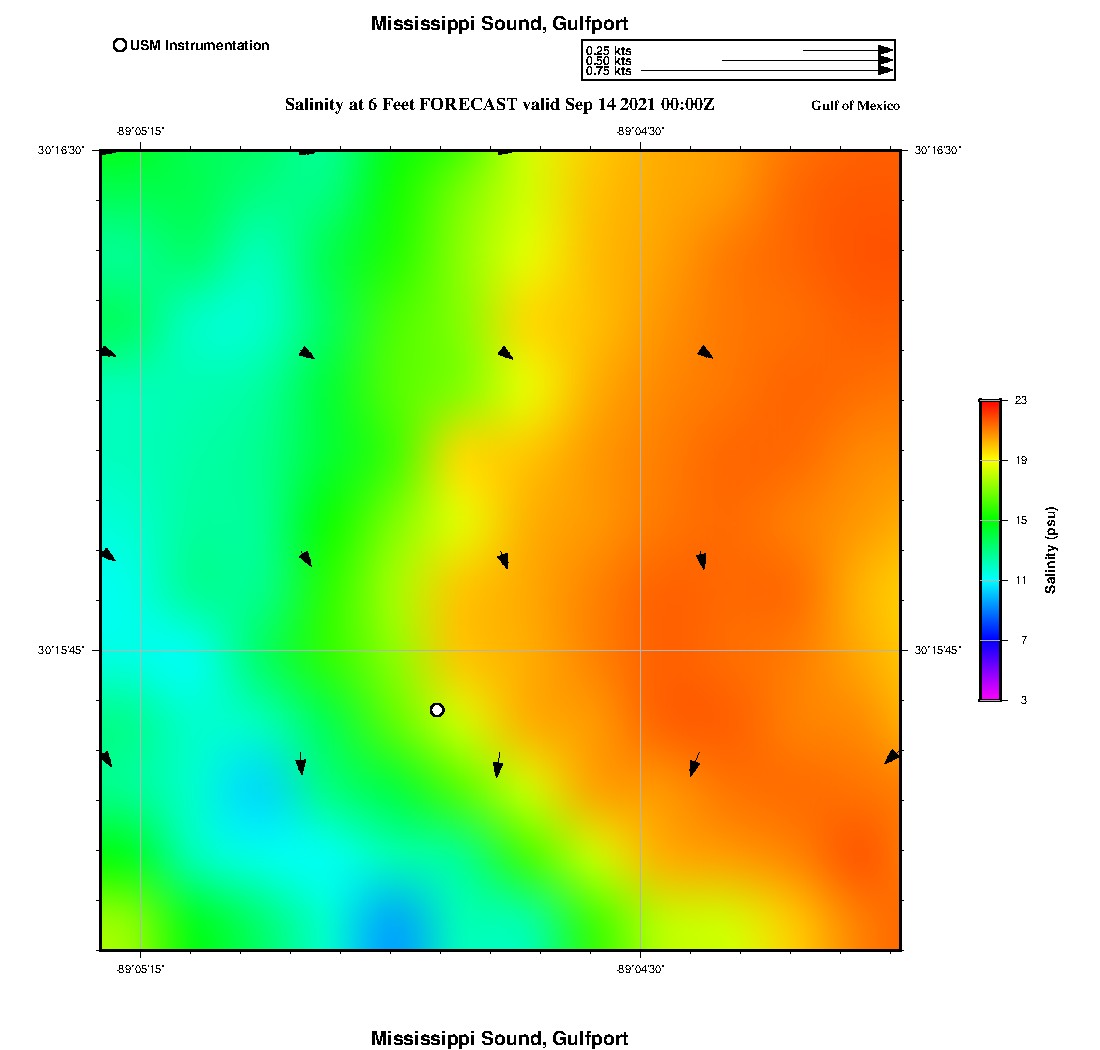 Mississippi Sound, Gulfport

USM Instrumentation

0.25 kts
0.50 kts
0.75 kts

Salinity at 6 Feet FORECAST valid Sep 14 2021 00:00Z

Gulf of Mexico

-89°05'15"

-89°04'30"

30°16'30"

30°16'30"

30°15'45"

30°15'45"

-89°05'15"

-89°04'30"

23
19
15
11
7
3

Salinity (psu)

Mississippi Sound, Gulfport